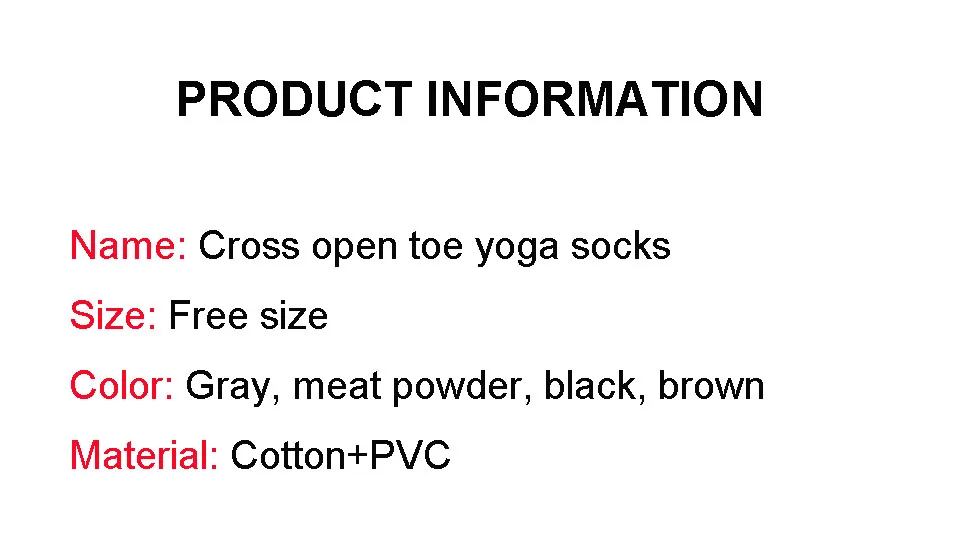 PRODUCT INFORMATION

Name: Cross open toe yoga socks
Size: Free size
Color: Gray, meat powder, black, brown
Material: Cotton+PVC